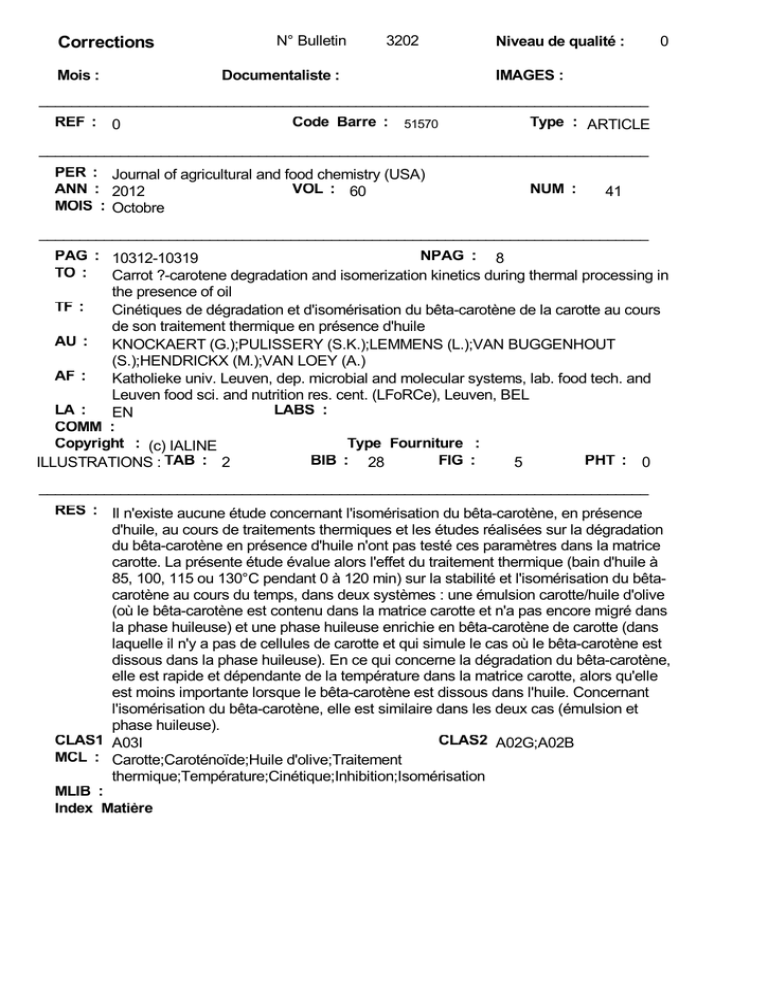 Corrections N° Bulletin 3202 Niveau de qualité : 0

Mois : Documentaliste : IMAGES :

REF : 0 Code Barre : 51570 Type : ARTICLE

PER : Journal of agricultural and food chemistry (USA)
ANN : 2012 VOL : 60 NUM : 41
MOIS : Octobre

PAG : 10312-10319 NPAG : 8
TO : Carrot ?-carotene degradation and isomerization kinetics during thermal processing in the presence of oil
TF : Cinétiques de dégradation et d'isomérisation du bêta-carotène de la carotte au cours de son traitement thermique en présence d'huile
AU : KNOCKAERT (G.);PULISSERY (S.K.);LEMMENS (L.);VAN BUGGENHOUT (S.);HENDRICKX (M.);VAN LOEY (A.)
AF : Katholieke univ. Leuven, dep. microbial and molecular systems, lab. food tech. and Leuven food sci. and nutrition res. cent. (LFoRCe), Leuven, BEL
LA : EN LABS :
COMM :
Copyright : (c) IALINE Type Fourniture :
ILLUSTRATIONS : TAB : 2 BIB : 28 FIG : 5 PHT : 0

RES : Il n'existe aucune étude concernant l'isomérisation du bêta-carotène, en présence d'huile, au cours de traitements thermiques et les études réalisées sur la dégradation du bêta-carotène en présence d'huile n'ont pas testé ces paramètres dans la matrice carotte. La présente étude évalue alors l'effet du traitement thermique (bain d'huile à 85, 100, 115 ou 130°C pendant 0 à 120 min) sur la stabilité et l'isomérisation du bêta-carotène au cours du temps, dans deux systèmes : une émulsion carotte/huile d'olive (où le bêta-carotène est contenu dans la matrice carotte et n'a pas encore migré dans la phase huileuse) et une phase huileuse enrichie en bêta-carotène de carotte (dans laquelle il n'y a pas de cellules de carotte et qui simule le cas où le bêta-carotène est dissous dans la phase huileuse). En ce qui concerne la dégradation du bêta-carotène, elle est rapide et dépendante de la température dans la matrice carotte, alors qu'elle est moins importante lorsque le bêta-carotène est dissous dans l'huile. Concernant l'isomérisation du bêta-carotène, elle est similaire dans les deux cas (émulsion et phase huileuse).
CLAS1 A03I CLAS2 A02G;A02B
MCL : Carotte;Caroténoïde;Huile d'olive;Traitement thermique;Température;Cinétique;Inhibition;Isomérisation
MLIB :
Index Matière